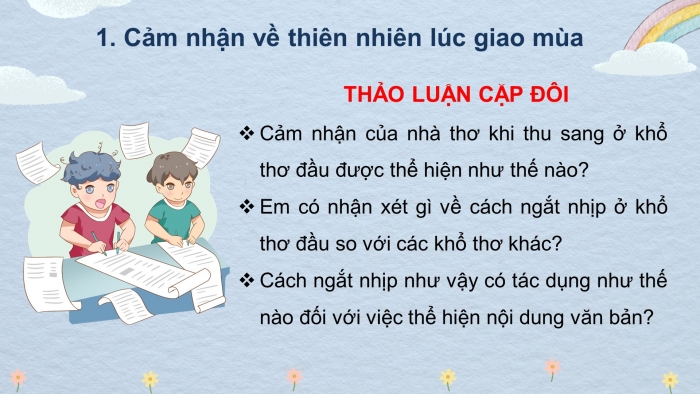 1. Cảm nhận về thiên nhiên lúc giao mùa

THẢO LUẬN CẶP ĐÔI

❖ Cảm nhận của nhà thơ khi thu sang ở khổ thơ đầu được thể hiện như thế nào?

❖ Em có nhận xét gì về cách ngắt nhịp ở khổ thơ đầu so với các khổ thơ khác?

❖ Cách ngắt nhịp như vậy có tác dụng như thế nào đối với việc thể hiện nội dung văn bản?